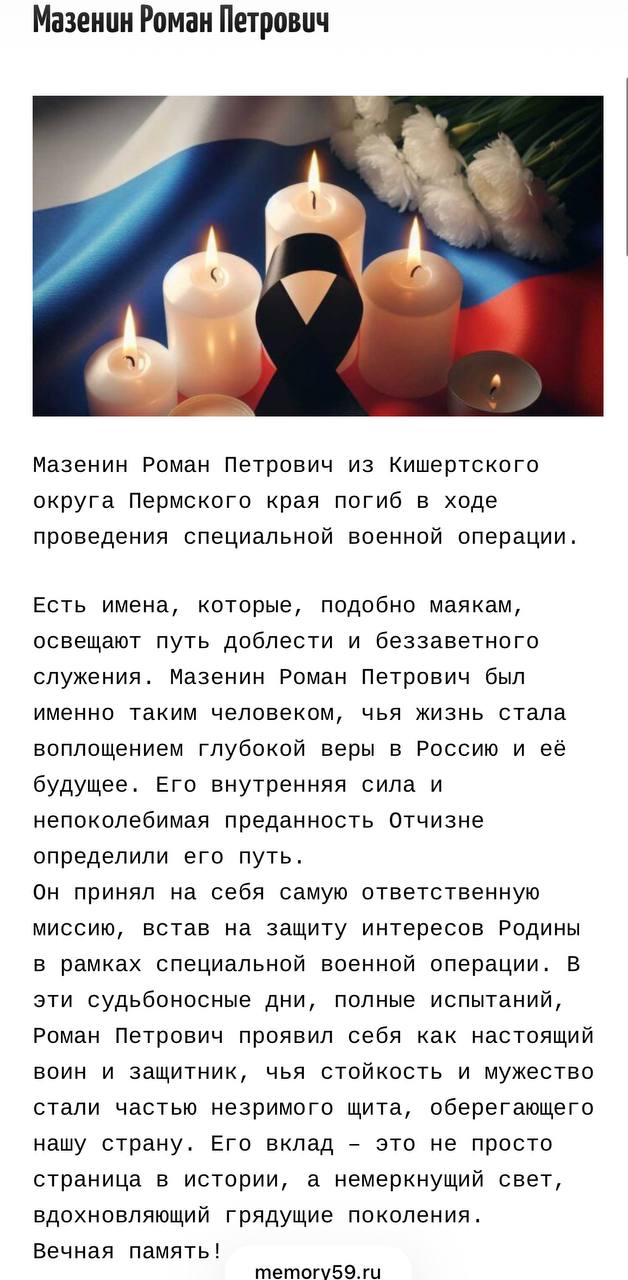 Мазенин Роман Петрович

Мазенин Роман Петрович из Кишертского округа Пермского края погиб в ходе проведения специальной военной операции.

Есть имена, которые, подобно маякам, освещают путь доблести и беззаветного служения. Мазенин Роман Петрович был именно таким человеком, чья жизнь стала воплощением глубокой веры в Россию и её будущее. Его внутренняя сила и непоколебимая преданность Отчизне определили его путь.
Он принял на себя самую ответственную миссию, встав на защиту интересов Родины в рамках специальной военной операции. В эти судьбоносные дни, полные испытаний, Роман Петрович проявил себя как настоящий воин и защитник, чья стойкость и мужество стали частью незримого щита, оберегающего нашу страну. Его вклад – это не просто страница в истории, а немеркнущий свет, вдохновляющий грядущие поколения.
Вечная память!

memory59.ru